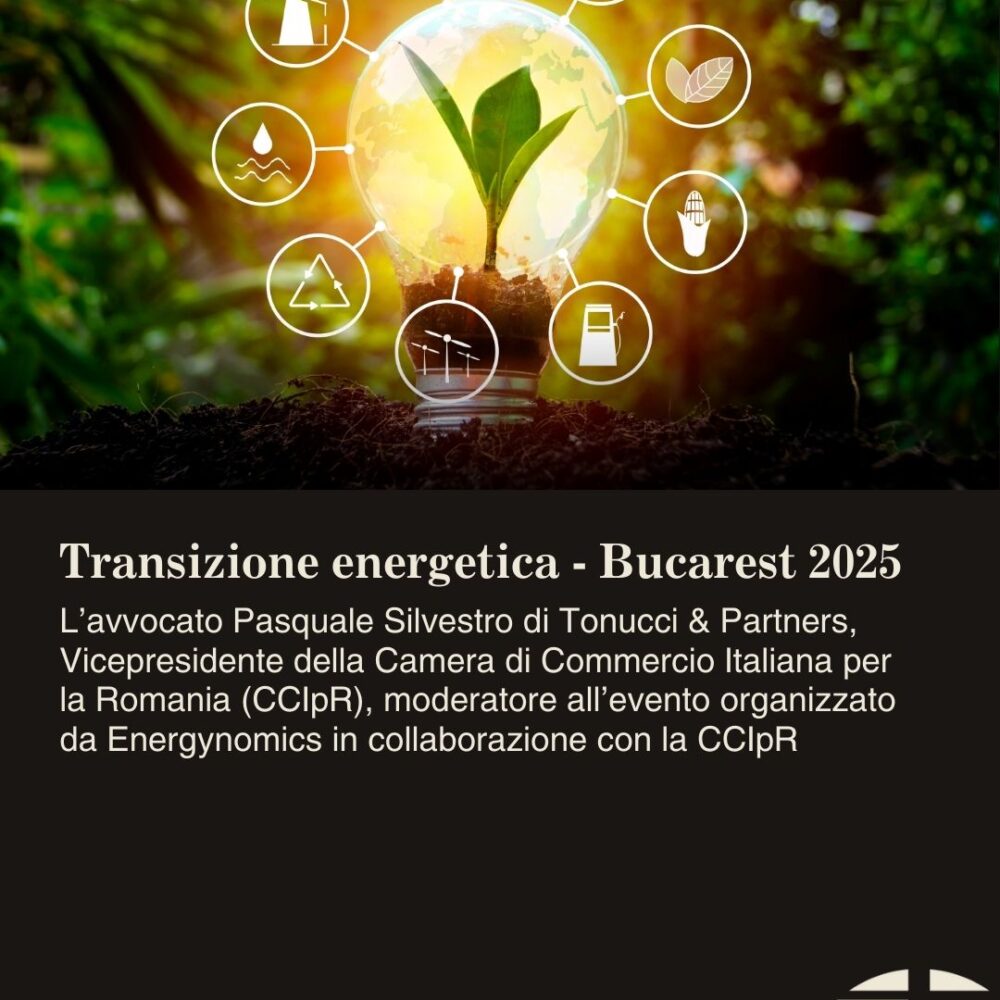 Transizione energetica - Bucarest 2025

L'avvocato Pasquale Silvestro di Tonucci & Partners, Vicepresidente della Camera di Commercio Italiana per la Romania (CCIpR), moderatore all'evento organizzato da Energynomics in collaborazione con la CCIpR